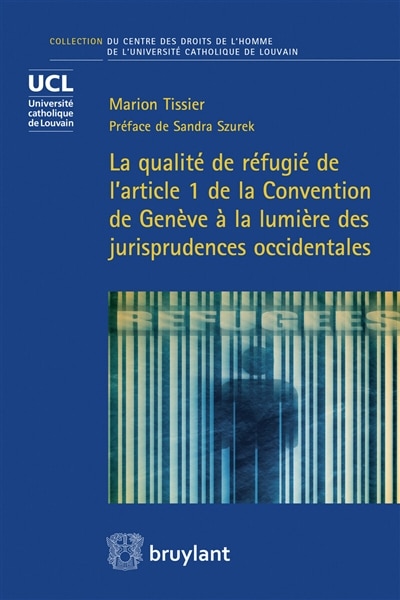 COLLECTION DU CENTRE DES DROITS DE L'HOMME DE L'UNIVERSITÉ CATHOLIQUE DE LOUVAIN

UCL
Université catholique de Louvain

Marion Tissier

Préface de Sandra Szurek

La qualité de réfugié de l'article 1 de la Convention de Genève à la lumière des jurisprudences occidentales

REFUGEES

bruylant